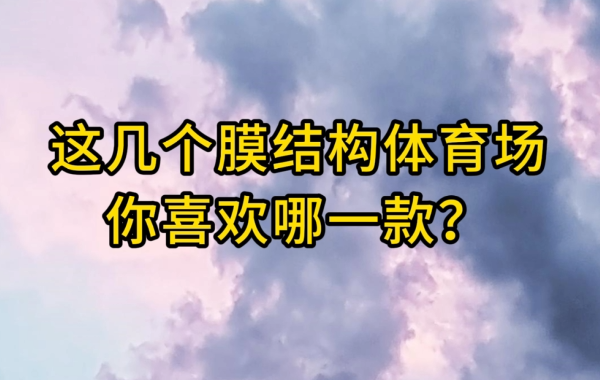 这几个膜结构体育场
你喜欢哪一款？